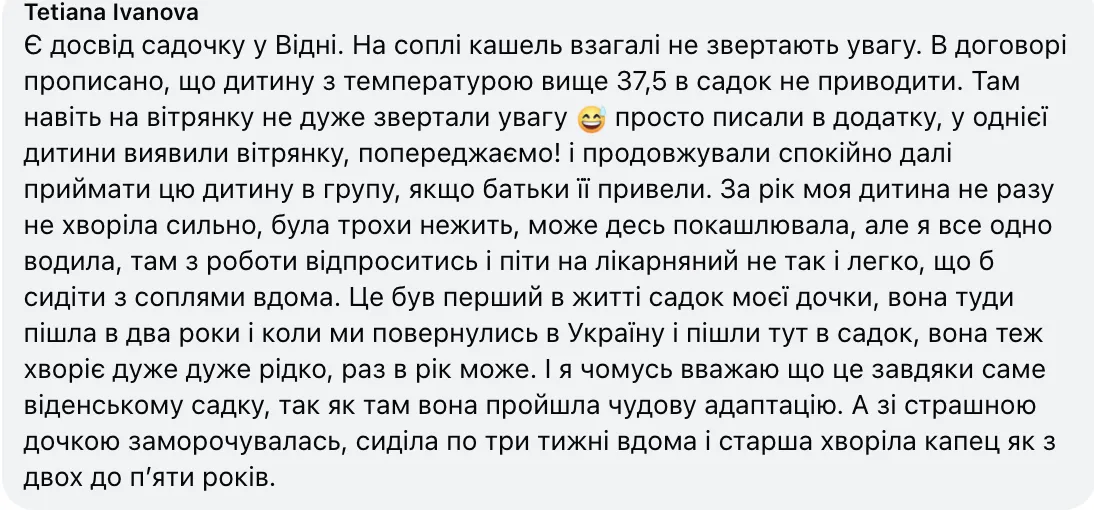 Tetiana Ivanova
Є досвід садочку у Відні. На соплі кашель взагалі не звертають увагу. В договорі прописано, що дитину з температурою вище 37,5 в садок не приводити. Там навіть на вітрянку не дуже звертали увагу 😅 просто писали в додатку, у однієї дитини виявили вітрянку, попереджаємо! і продовжували спокійно далі приймати цю дитину в групу, якщо батьки її привели. За рік моя дитина не разу не хворіла сильно, була трохи нежить, може десь покашлювала, але я все одно водила, там з роботи відпроситись і піти на лікарняний не так і легко, що б сидіти з соплями вдома. Це був перший в житті садок моєї дочки, вона туди пішла в два роки і коли ми повернулись в Україну і пішли тут в садок, вона теж хворіє дуже дуже рідко, раз в рік може. І я чомусь вважаю що це завдяки саме віденському садку, так як там вона пройшла чудову адаптацію. А зі страшною дочкою заморочувалась, сиділа по три тижні вдома і старша хворіла капец як з двох до п'яти років.